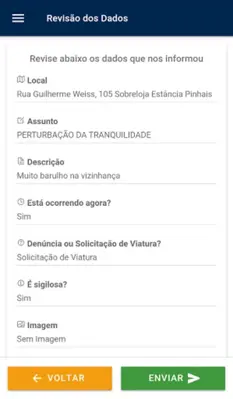 Revisão dos Dados

Revise abaixo os dados que nos informou

Local
Rua Guilherme Weiss, 105 Sobreloja Estância Pinhais

Assunto
PERTURBAÇÃO DA TRANQUILIDADE

Descrição
Muito barulho na vizinhança

Está ocorrendo agora?
Sim

Denúncia ou Solicitação de Viatura?
Solicitação de Viatura

É sigilosa?
Sim

Imagem
Sem Imagem

VOLTAR

ENVIAR